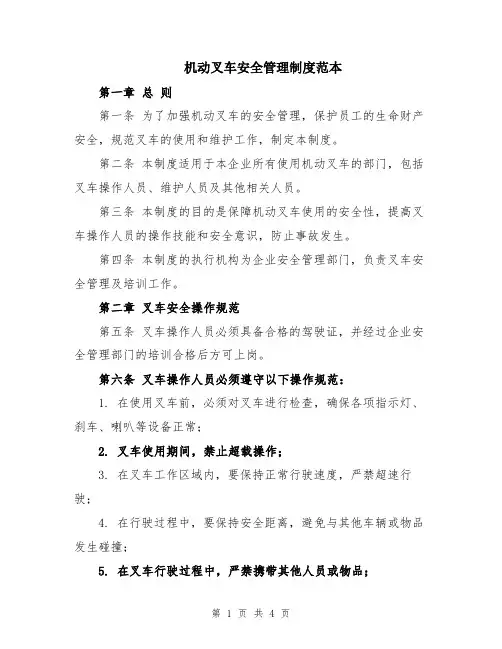 机动叉车安全管理制度范本

第一章 总 则

第一条 为了加强机动叉车的安全管理，保护员工的生命财产安全，规范叉车的使用和维护工作，制定本制度。

第二条 本制度适用于本企业所有使用机动叉车的部门，包括叉车操作人员、维护人员及其他相关人员。

第三条 本制度的目的是保障机动叉车使用的安全性，提高叉车操作人员的操作技能和安全意识，防止事故发生。

第四条 本制度的执行机构为企业安全管理部门，负责叉车安全管理及培训工作。

第二章 叉车安全操作规范

第五条 叉车操作人员必须具备合格的驾驶证，并经过企业安全管理部门的培训合格后方可上岗。

第六条 叉车操作人员必须遵守以下操作规范：

1. 在使用叉车前，必须对叉车进行检查，确保各项指示灯、刹车、喇叭等设备正常；

2. 叉车使用期间，禁止超载操作；

3. 在叉车工作区域内，要保持正常行驶速度，严禁超速行驶；

4. 在行驶过程中，要保持安全距离，避免与其他车辆或物品发生碰撞；

5. 在叉车行驶过程中，严禁携带其他人员或物品；

第 1 页 共 4 页